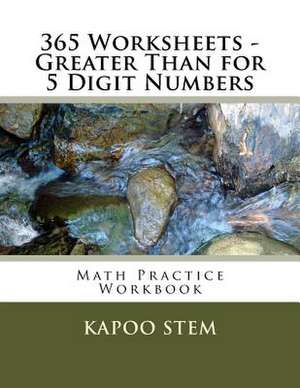 365 Worksheets - Greater Than for 5 Digit Numbers

Math Practice Workbook

KAPOO STEM